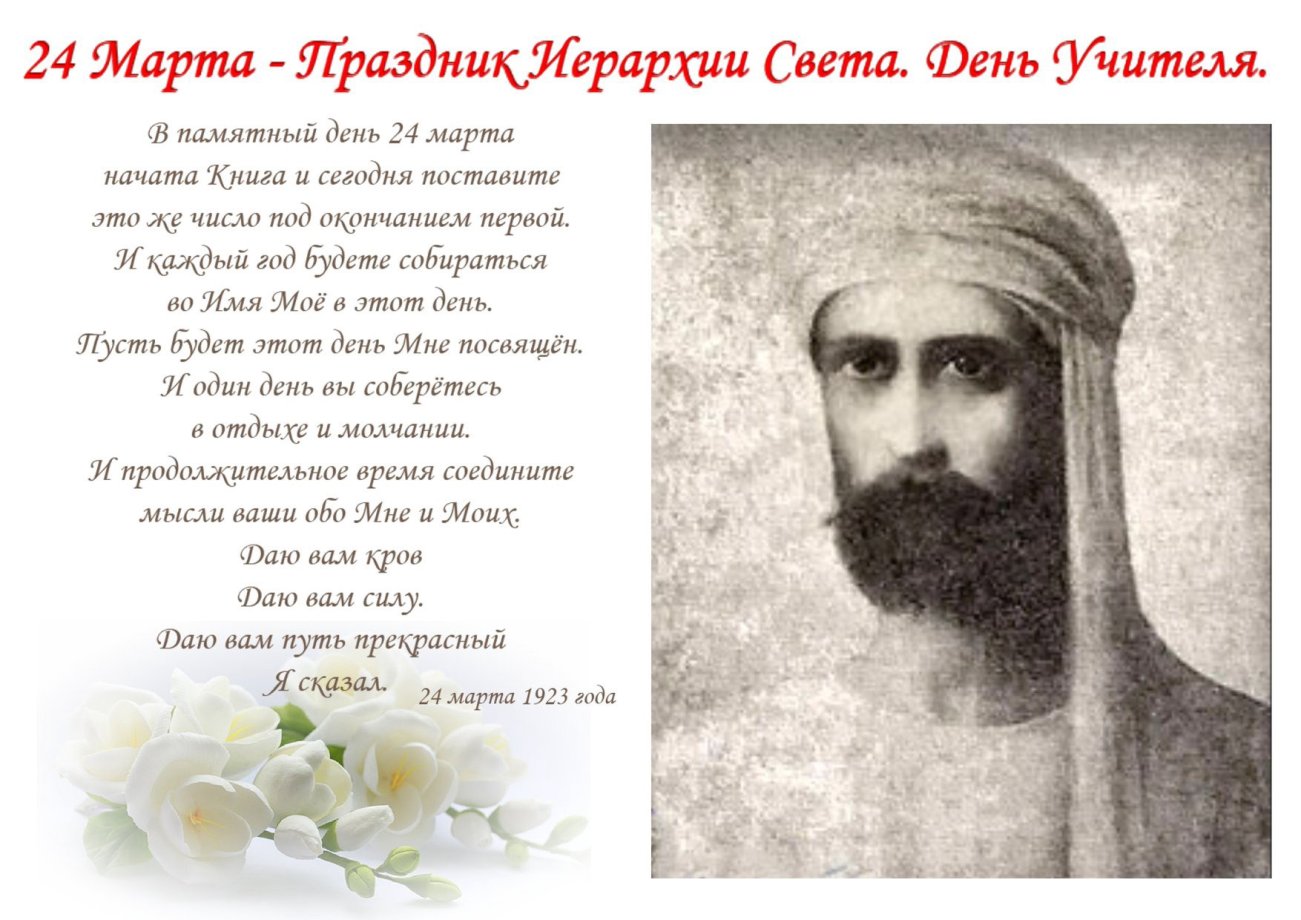 24 Марта - Праздник Иерархии Света. День Учителя.

В памятный день 24 марта
начата Книга и сегодня поставите
это же число под окончанием первой.
И каждый год будете собираться
во Имя Моё в этот день.
Пусть будет этот день Мне посвящён.
И один день вы соберётесь
в отдыхе и молчании.
И продолжительное время соедините
мысли ваши обо Мне и Моих.
Даю вам кров
Даю вам силу.
Даю вам путь прекрасный
Я сказал.

24 марта 1923 года